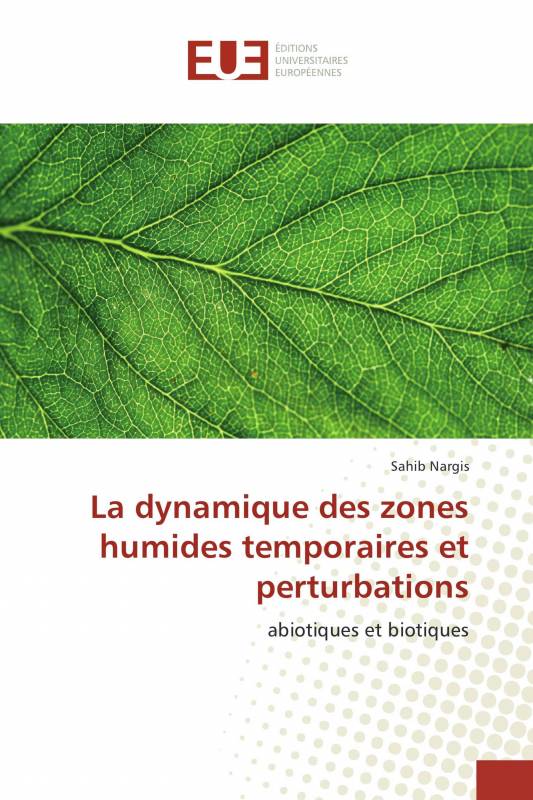 EUE
ÉDITIONS
UNIVERSITAIRES
EUROPÉENNES

Sahib Nargis

La dynamique des zones humides temporaires et perturbations

abiotiques et biotiques